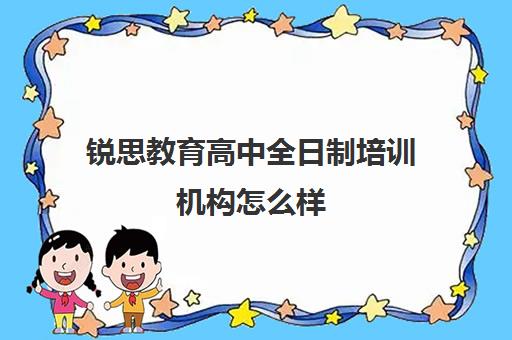 锐思教育高中全日制培训机构怎么样